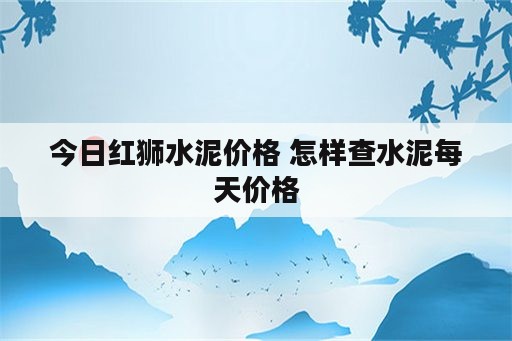 今日红狮水泥价格 怎样查水泥每天价格